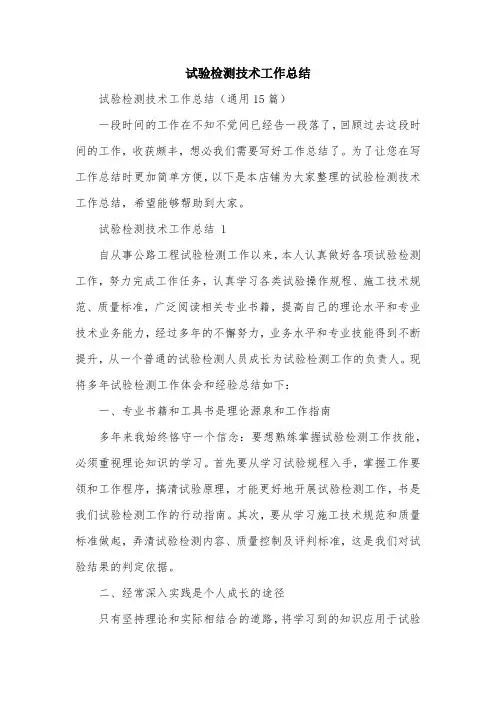 试验检测技术工作总结

试验检测技术工作总结（通用15篇）

一段时间的工作在不知不觉间已经告一段落了，回顾过去这段时间的工作，收获颇丰，想必我们需要写好工作总结了。为了让您在写工作总结时更加简单方便，以下是本店铺为大家整理的试验检测技术工作总结，希望能够帮助到大家。

试验检测技术工作总结 1

自从事公路工程试验检测工作以来，本人认真做好各项试验检测工作，努力完成工作任务，认真学习各类试验操作规程、施工技术规范、质量标准，广泛阅读相关专业书籍，提高自己的理论水平和专业技术业务能力，经过多年的不懈努力，业务水平和专业技能得到不断提升，从一个普通的试验检测人员成长为试验检测工作的负责人。现将多年试验检测工作体会和经验总结如下：

一、专业书籍和工具书是理论源泉和工作指南

多年来我始终恪守一个信念：要想熟练掌握试验检测工作技能，必须重视理论知识的学习。首先要从学习试验规程入手，掌握工作要领和工作程序，搞清试验原理，才能更好地开展试验检测工作，书是我们试验检测工作的行动指南。其次，要从学习施工技术规范和质量标准做起，弄清试验检测内容、质量控制及评判标准，这是我们对试验结果的判定依据。

二、经常深入实践是个人成长的途径

只有坚持理论和实际相结合的道路，将学习到的知识应用于试验